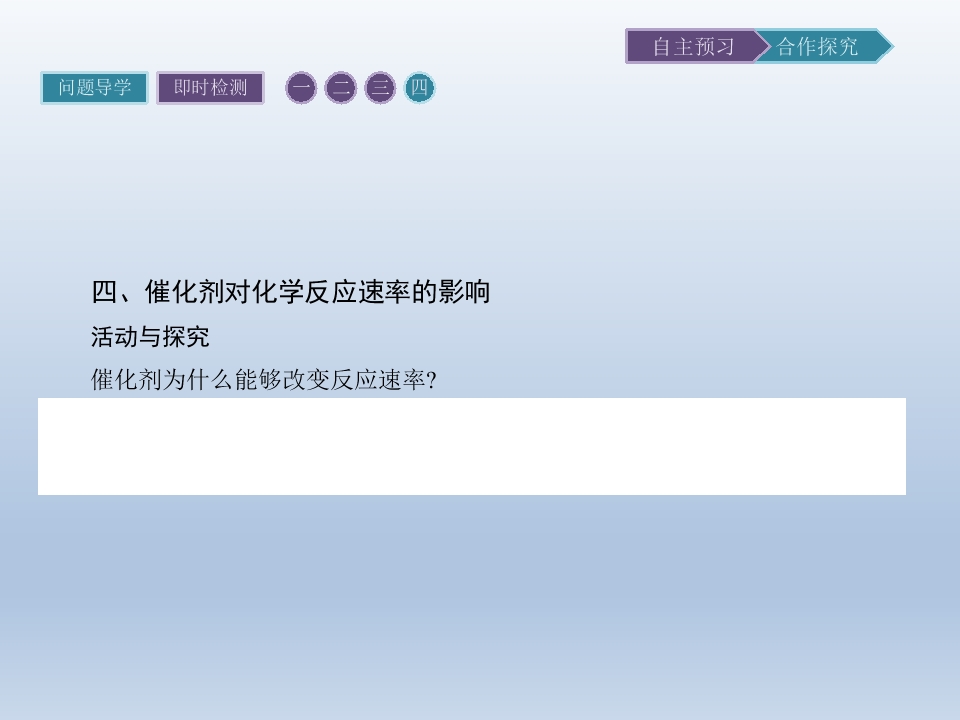 自主预习 合作探究

问题导学 即时检测 一 二 三 四

四、催化剂对化学反应速率的影响

活动与探究

催化剂为什么能够改变反应速率?